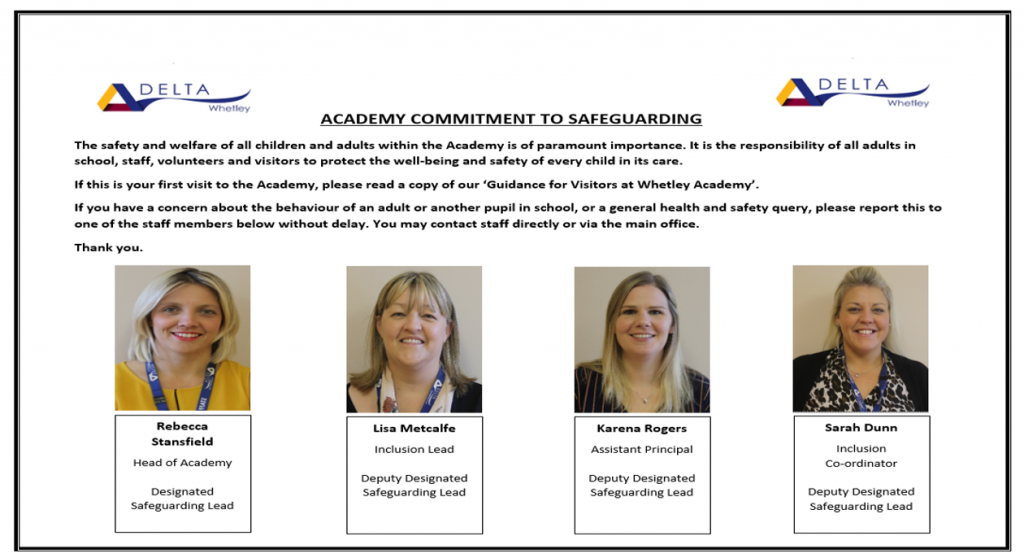 DELTA
Whetley

DELTA
Whetley

ACADEMY COMMITMENT TO SAFEGUARDING

The safety and welfare of all children and adults within the Academy is of paramount importance. It is the responsibility of all adults in school, staff, volunteers and visitors to protect the well-being and safety of every child in its care.

If this is your first visit to the Academy, please read a copy of our 'Guidance for Visitors at Whetley Academy'.

If you have a concern about the behaviour of an adult or another pupil in school, or a general health and safety query, please report this to one of the staff members below without delay. You may contact staff directly or via the main office.

Thank you.

Rebecca Stansfield
Head of Academy

Designated Safeguarding Lead

Lisa Metcalfe
Inclusion Lead

Deputy Designated Safeguarding Lead

Karena Rogers
Assistant Principal

Deputy Designated Safeguarding Lead

Sarah Dunn
Inclusion Co-ordinator

Deputy Designated Safeguarding Lead